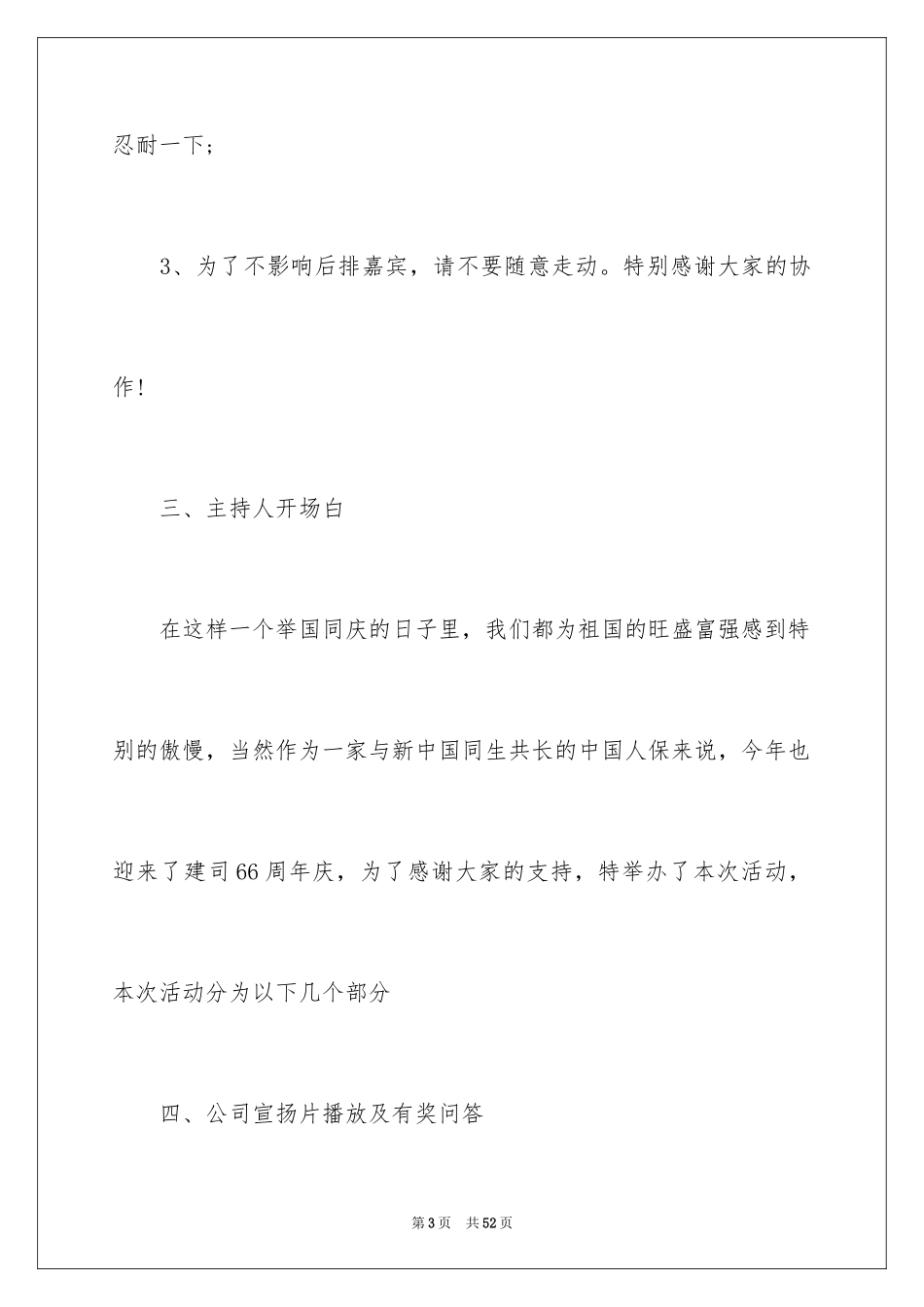 忍耐一下；

3、为了不影响后排嘉宾，请不要随意走动。特别感谢大家的协作！

三、主持人开场白

在这样一个举国同庆的日子里，我们都为祖国的旺盛富强感到特别的傲慢，当然作为一家与新中国同生共长的中国人保来说，今年也迎来了建司66周年庆，为了感谢大家的支持，特举办了本次活动，本次活动分为以下几个部分

四、公司宣扬片播放及有奖问答

第3页　共52页